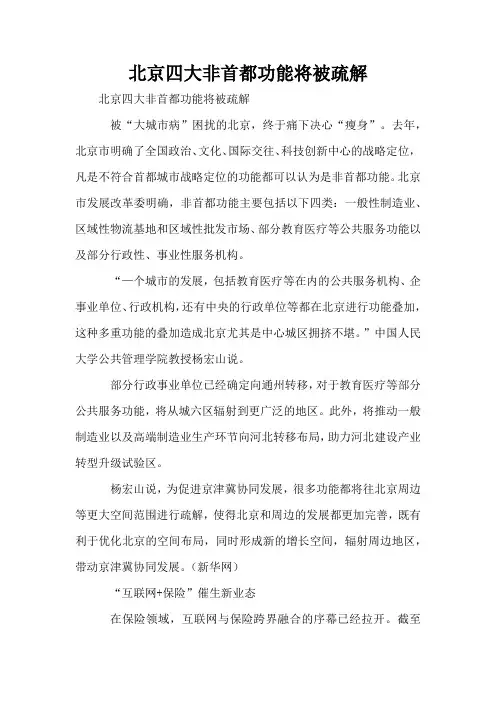 北京四大非首都功能将被疏解

北京四大非首都功能将被疏解

被“大城市病”困扰的北京，终于痛下决心“瘦身”。去年，北京市明确了全国政治、文化、国际交往、科技创新中心的战略定位，凡是不符合首都城市战略定位的功能都可以认为是非首都功能。北京市发展改革委明确，非首都功能主要包括以下四类：一般性制造业、区域性物流基地和区域性批发市场、部分教育医疗等公共服务功能以及部分行政性、事业性服务机构。

“一个城市的发展，包括教育医疗等在内的公共服务机构、企事业单位、行政机构，还有中央的行政单位等都在北京进行功能叠加，这种多重功能的叠加造成北京尤其是中心城区拥挤不堪。”中国人民大学公共管理学院教授杨宏山说。

部分行政事业单位已经确定向通州转移，对于教育医疗等部分公共服务功能，将从城六区辐射到更广泛的地区。此外，将推动一般制造业以及高端制造业生产环节向河北转移布局，助力河北建设产业转型升级试验区。

杨宏山说，为促进京津冀协同发展，很多功能都将往北京周边等更大空间范围进行疏解，使得北京和周边的发展都更加完善，既有利于优化北京的空间布局，同时形成新的增长空间，辐射周边地区，带动京津冀协同发展。（新华网）

“互联网+保险”催生新业态

在保险领域，互联网与保险跨界融合的序幕已经拉开。截至